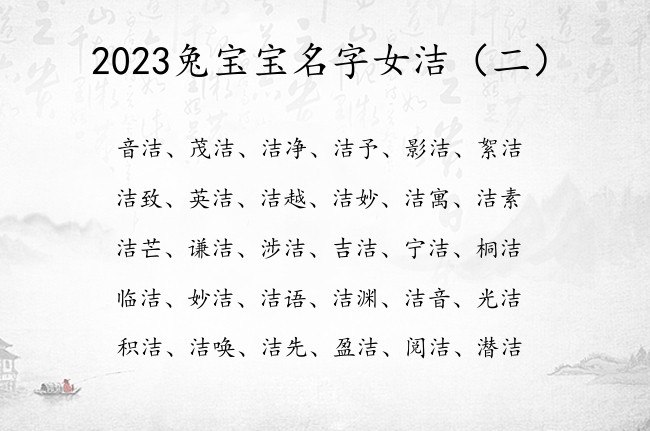 2023兔宝宝名字女洁（二）

音洁、茂洁、洁净、洁予、影洁、絮洁

洁致、英洁、洁越、洁妙、洁寓、洁素

洁芒、谦洁、涉洁、吉洁、宁洁、桐洁

临洁、妙洁、洁语、洁渊、洁音、光洁

积洁、洁唤、洁先、盈洁、阅洁、潜洁